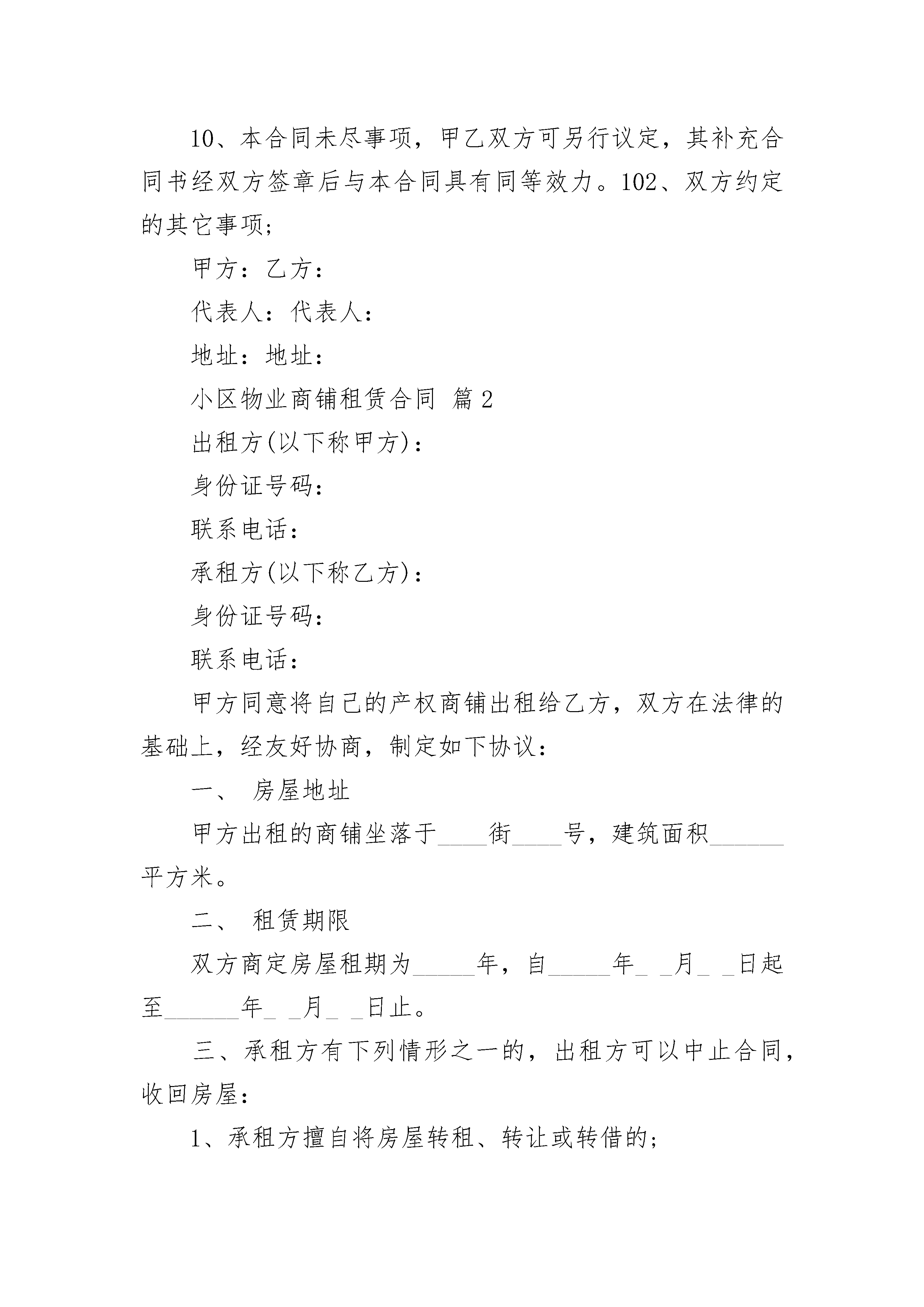 10、本合同未尽事项，甲乙双方可另行议定，其补充合同书经双方签章后与本合同具有同等效力。102、双方约定的其它事项；

甲方：乙方：

代表人：代表人：

地址：地址：

小区物业商铺租赁合同 篇2

出租方(以下称甲方)：

身份证号码：

联系电话：

承租方(以下称乙方)：

身份证号码：

联系电话：

甲方同意将自己的产权商铺出租给乙方，双方在法律的基础上，经友好协商，制定如下协议：

一、 房屋地址

甲方出租的商铺坐落于____街____号，建筑面积______平方米。

二、 租赁期限

双方商定房屋租期为_____年，自_____年_ _月_ _日起至______年_ _月_ _日止。

三、承租方有下列情形之一的，出租方可以中止合同，收回房屋：

1、承租方擅自将房屋转租、转让或转借的；